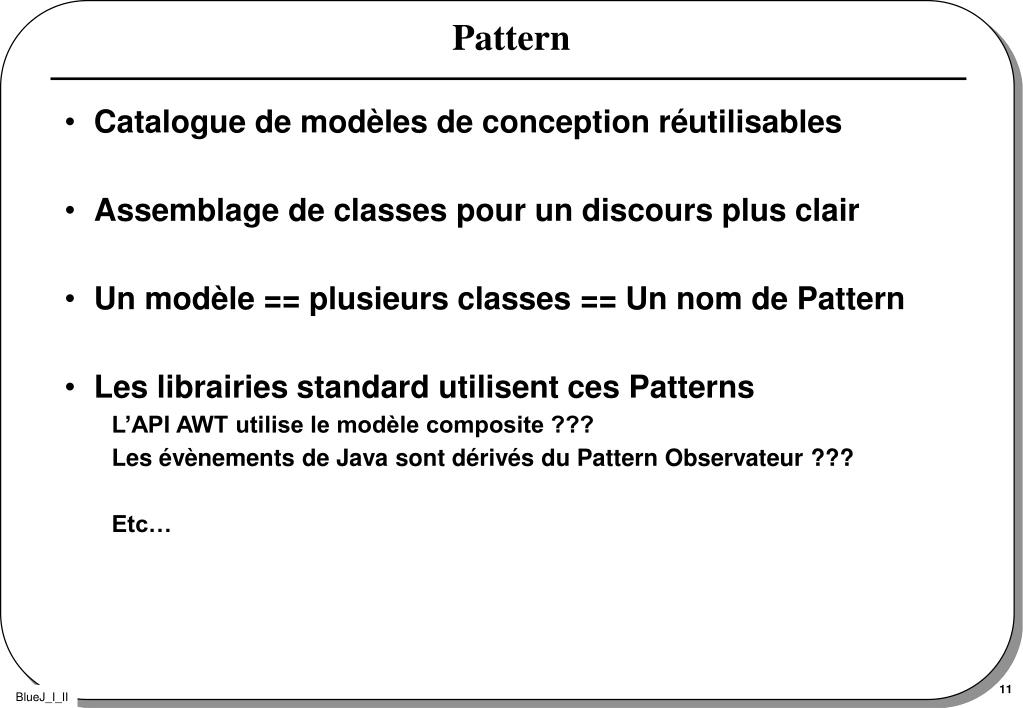 Pattern

• Catalogue de modèles de conception réutilisables

• Assemblage de classes pour un discours plus clair

• Un modèle == plusieurs classes == Un nom de Pattern

• Les librairies standard utilisent ces Patterns
L'API AWT utilise le modèle composite ???
Les évènements de Java sont dérivés du Pattern Observateur ???

Etc…

BlueJ_I_II

11